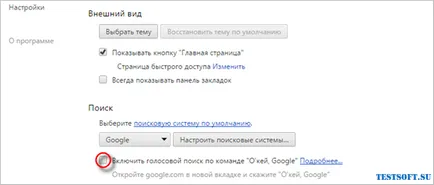 Настройки

О программе

Внешний вид

Выбрать тему
Восстановить тему по умолчанию

Показывать кнопку "Главная страница"

Страница быстрого доступа Изменить

Всегда показывать панель закладок

Поиск

Выберите поисковую систему по умолчанию.

Google
Настроить поисковые системы...

Включить голосовой поиск по команде "О'кей, Google" Подробнее...

Откройте google.com в новой вкладке и скажите "О'кей, Google"

TESTSOFT.SU